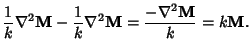 $\frac{1}{k}\nabla^2\mathbf{M} - \frac{1}{k}\nabla^2\mathbf{M} = \frac{-\nabla^2\mathbf{M}}{k} = k\mathbf{M}.$